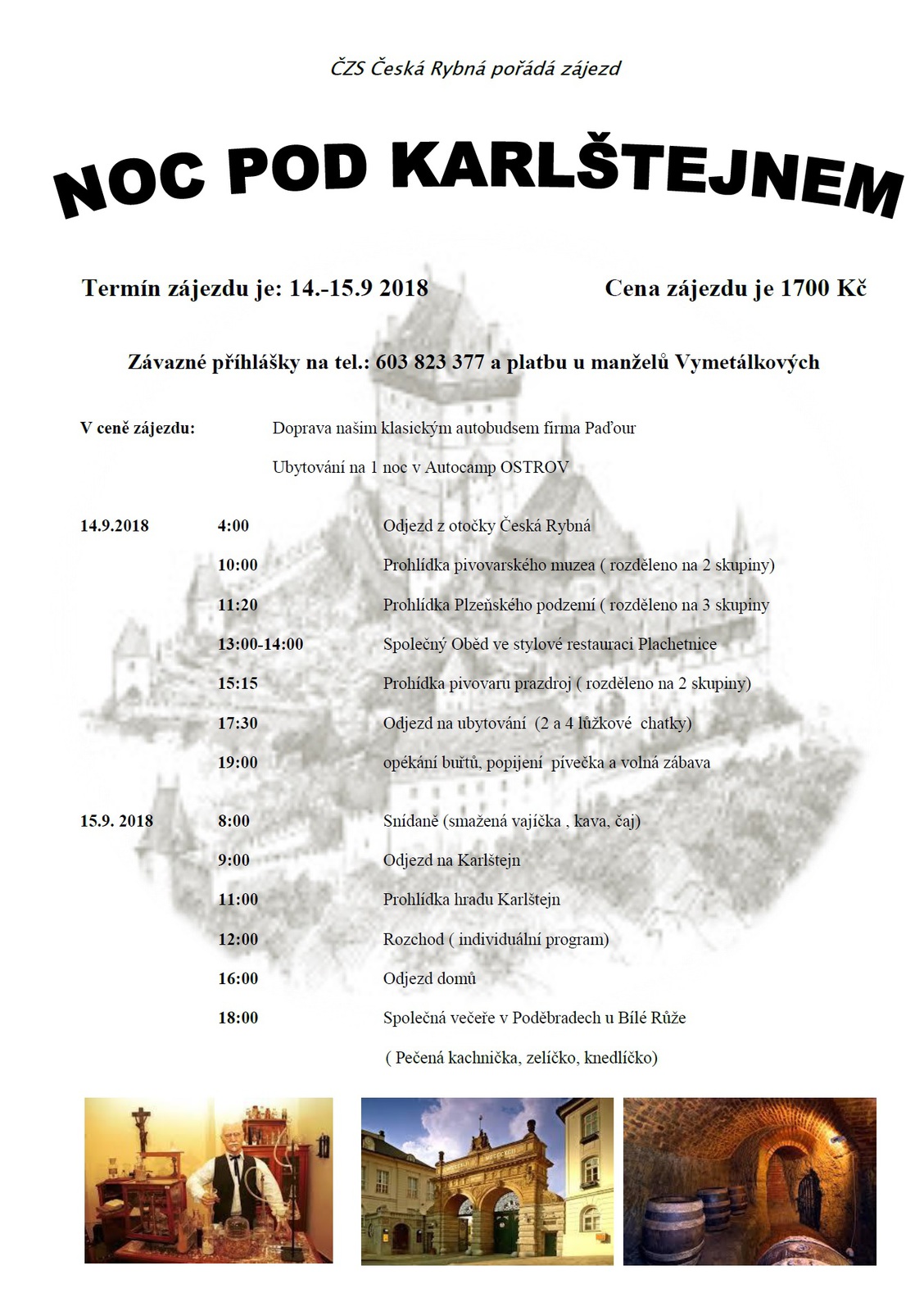 ČZS Česká Rybná pořádá zájezd

NOC POD KARLŠTEJNEM

Termín zájezdu je: 14.-15.9 2018

Cena zájezdu je 1700 Kč

Závazné přihlášky na tel.: 603 823 377 a platbu u manželů Vymetálkových

V ceně zájezdu: Doprava našim klasickým autobudsem firma Paďour

Ubytování na 1 noc v Autocamp OSTROV

14.9.2018 4:00 Odjezd z otočky Česká Rybná

10:00 Prohlídka pivovarského muzea ( rozděleno na 2 skupiny)

11:20 Prohlídka Plzeňského podzemí ( rozděleno na 3 skupiny

13:00-14:00 Společný Oběd ve stylové restauraci Plachetnice

15:15 Prohídka pivovaru prazdroj ( rozděleno na 2 skupiny)

17:30 Odjezd na ubytování (2 a 4 lůžkové chatky)

19:00 opékání buřtů, popijení pívečka a volná zábava

15.9. 2018 8:00 Snídaně (smažená vajíčka , kava, čaj)

9:00 Odjezd na Karlštejn

11:00 Prohlídka hradu Karlštejn

12:00 Rozchod ( individuální program)

16:00 Odjezd domů

18:00 Společná večeře v Poděbradech u Bílé Růže

( Pečená kachnička, zelíčko, knedlíčko)